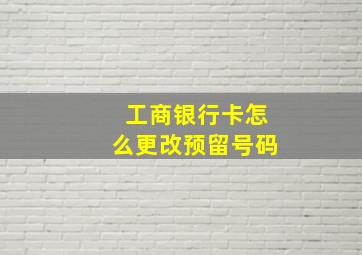 工商银行卡怎么更改预留号码